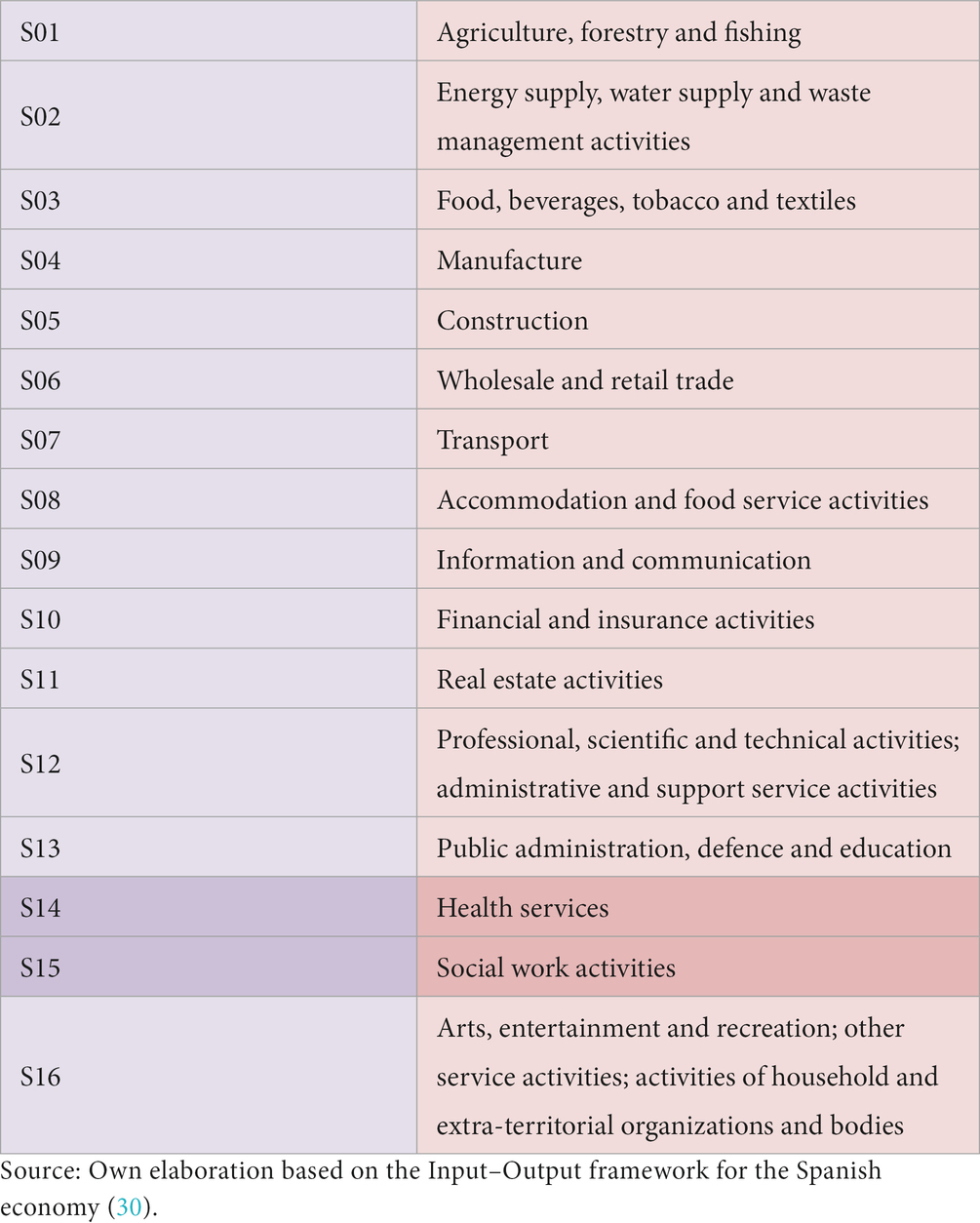 | S01 | Agriculture, forestry and fishing |
|---|---|
| S02 | Energy supply, water supply and waste management activities |
| S03 | Food, beverages, tobacco and textiles |
| S04 | Manufacture |
| S05 | Construction |
| S06 | Wholesale and retail trade |
| S07 | Transport |
| S08 | Accommodation and food service activities |
| S09 | Information and communication |
| S10 | Financial and insurance activities |
| S11 | Real estate activities |
| S12 | Professional, scientific and technical activities; administrative and support service activities |
| S13 | Public administration, defence and education |
| S14 | Health services |
| S15 | Social work activities |
| S16 | Arts, entertainment and recreation; other service activities; activities of household and extra-territorial organizations and bodies |

Source: Own elaboration based on the Input–Output framework for the Spanish economy (30).